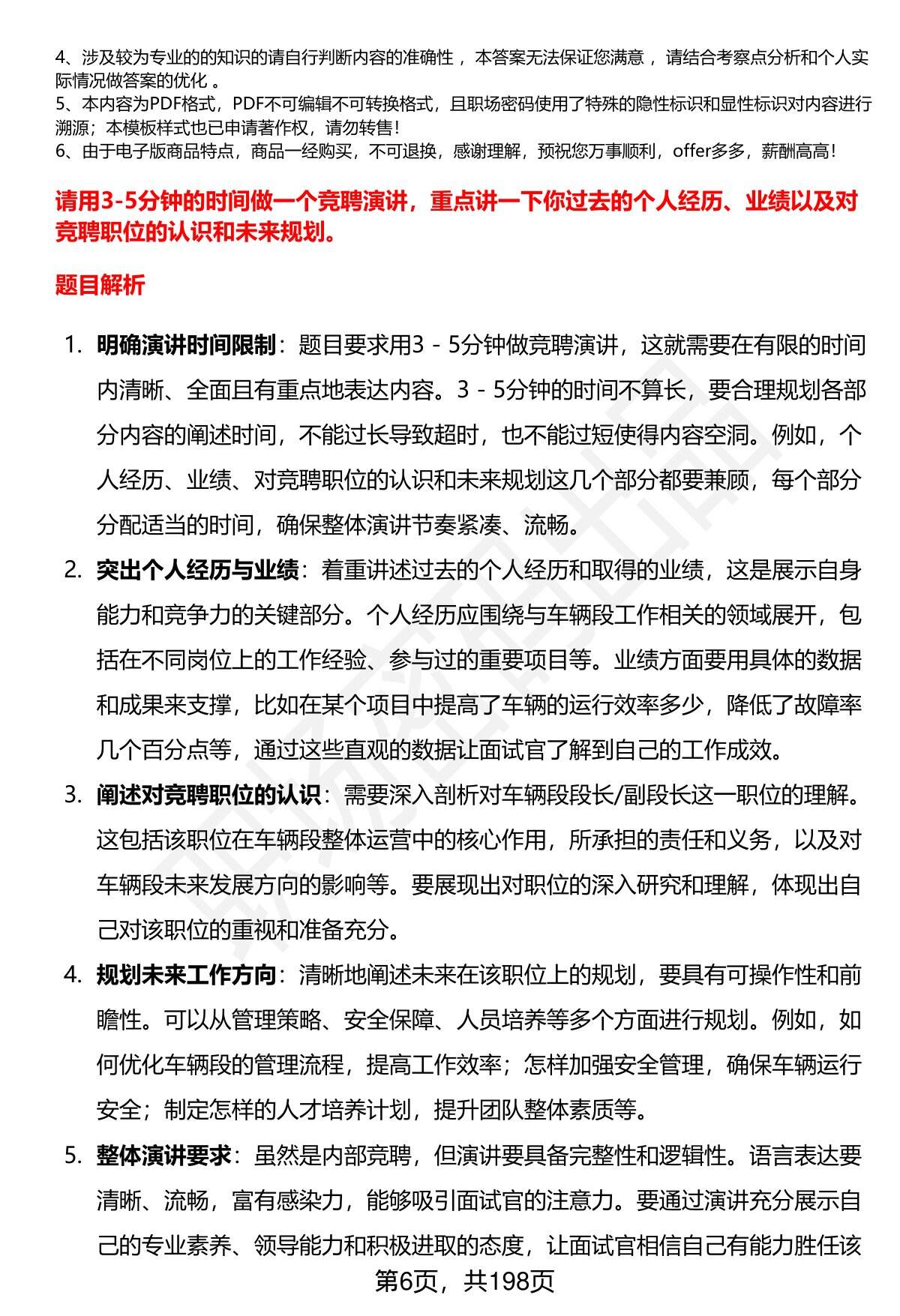 4、涉及较为专业的的知识的请自行判断内容的准确性 ，本答案无法保证您满意 ，请结合考察点分析和个人实际情况做答案的优化 。
5、本内容为PDF格式，PDF不可编辑不可转换格式，且职场密码使用了特殊的隐性标识和显性标识对内容进行溯源；本模板样式也已申请著作权，请勿转售！
6、由于电子版商品特点，商品一经购买，不可退换，感谢理解，预祝您万事顺利，offer多多，薪酬高高！

请用3-5分钟的时间做一个竞聘演讲，重点讲一下你过去的个人经历、业绩以及对竞聘职位的认识和未来规划。

题目解析

1. 明确演讲时间限制：题目要求用3 - 5分钟做竞聘演讲，这就需要在有限的时间内清晰、全面且有重点地表达内容。3 - 5分钟的时间不算长，要合理规划各部分内容的阐述时间，不能过长导致超时，也不能过短使得内容空洞。例如，个人经历、业绩、对竞聘职位的认识和未来规划这几个部分都要兼顾，每个部分分配适当的时间，确保整体演讲节奏紧凑、流畅。
2. 突出个人经历与业绩：着重讲述过去的个人经历和取得的业绩，这是展示自身能力和竞争力的关键部分。个人经历应围绕与车辆段工作相关的领域展开，包括在不同岗位上的工作经验、参与过的重要项目等。业绩方面要用具体的数据和成果来支撑，比如在某个项目中提高了车辆的运行效率多少，降低了故障率几个百分点等，通过这些直观的数据让面试官了解到自己的工作成效。
3. 阐述对竞聘职位的认识：需要深入剖析对车辆段段长/副段长这一职位的理解。这包括该职位在车辆段整体运营中的核心作用，所承担的责任和义务，以及对车辆段未来发展方向的影响等。要展现出对职位的深入研究和理解，体现出自己对该职位的重视和准备充分。
4. 规划未来工作方向：清晰地阐述未来在该职位上的规划，要具有可操作性和前瞻性。可以从管理策略、安全保障、人员培养等多个方面进行规划。例如，如何优化车辆段的管理流程，提高工作效率；怎样加强安全管理，确保车辆运行安全；制定怎样的人才培养计划，提升团队整体素质等。
5. 整体演讲要求：虽然是内部竞聘，但演讲要具备完整性和逻辑性。语言表达要清晰、流畅，富有感染力，能够吸引面试官的注意力。要通过演讲充分展示自己的专业素养、领导能力和积极进取的态度，让面试官相信自己有能力胜任该

第6页，共198页